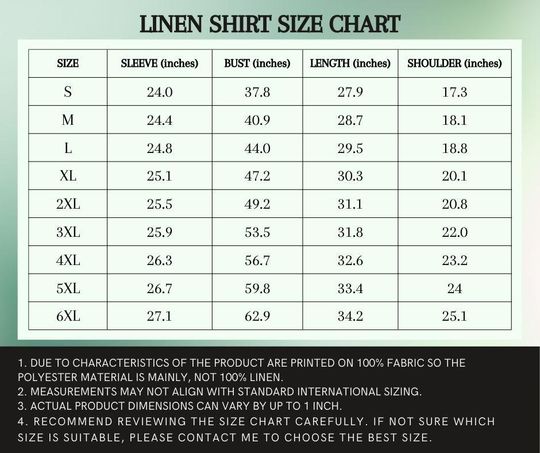 LINEN SHIRT SIZE CHART

| SIZE | SLEEVE (inches) | BUST (inches) | LENGTH (inches) | SHOULDER (inches) |
|---|---|---|---|---|
| S | 24.0 | 37.8 | 27.9 | 17.3 |
| M | 24.4 | 40.9 | 28.7 | 18.1 |
| L | 24.8 | 44.0 | 29.5 | 18.8 |
| XL | 25.1 | 47.2 | 30.3 | 20.1 |
| 2XL | 25.5 | 49.2 | 31.1 | 20.8 |
| 3XL | 25.9 | 53.5 | 31.8 | 22.0 |
| 4XL | 26.3 | 56.7 | 32.6 | 23.2 |
| 5XL | 26.7 | 59.8 | 33.4 | 24 |
| 6XL | 27.1 | 62.9 | 34.2 | 25.1 |

1. DUE TO CHARACTERISTICS OF THE PRODUCT ARE PRINTED ON 100% FABRIC SO THE POLYESTER MATERIAL IS MAINLY, NOT 100% LINEN.
2. MEASUREMENTS MAY NOT ALIGN WITH STANDARD INTERNATIONAL SIZING.
3. ACTUAL PRODUCT DIMENSIONS CAN VARY BY UP TO 1 INCH.
4. RECOMMEND REVIEWING THE SIZE CHART CAREFULLY. IF NOT SURE WHICH SIZE IS SUITABLE, PLEASE CONTACT ME TO CHOOSE THE BEST SIZE.